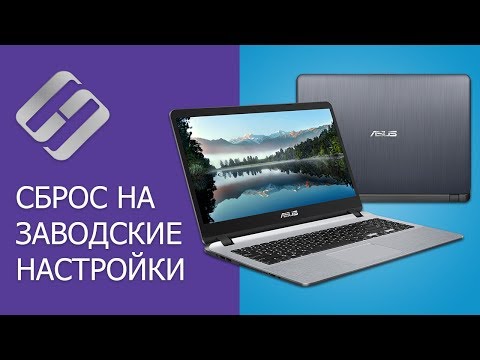 СБРОС НА ЗАВОДСКИЕ НАСТРОЙКИ

ASUS

ASUS